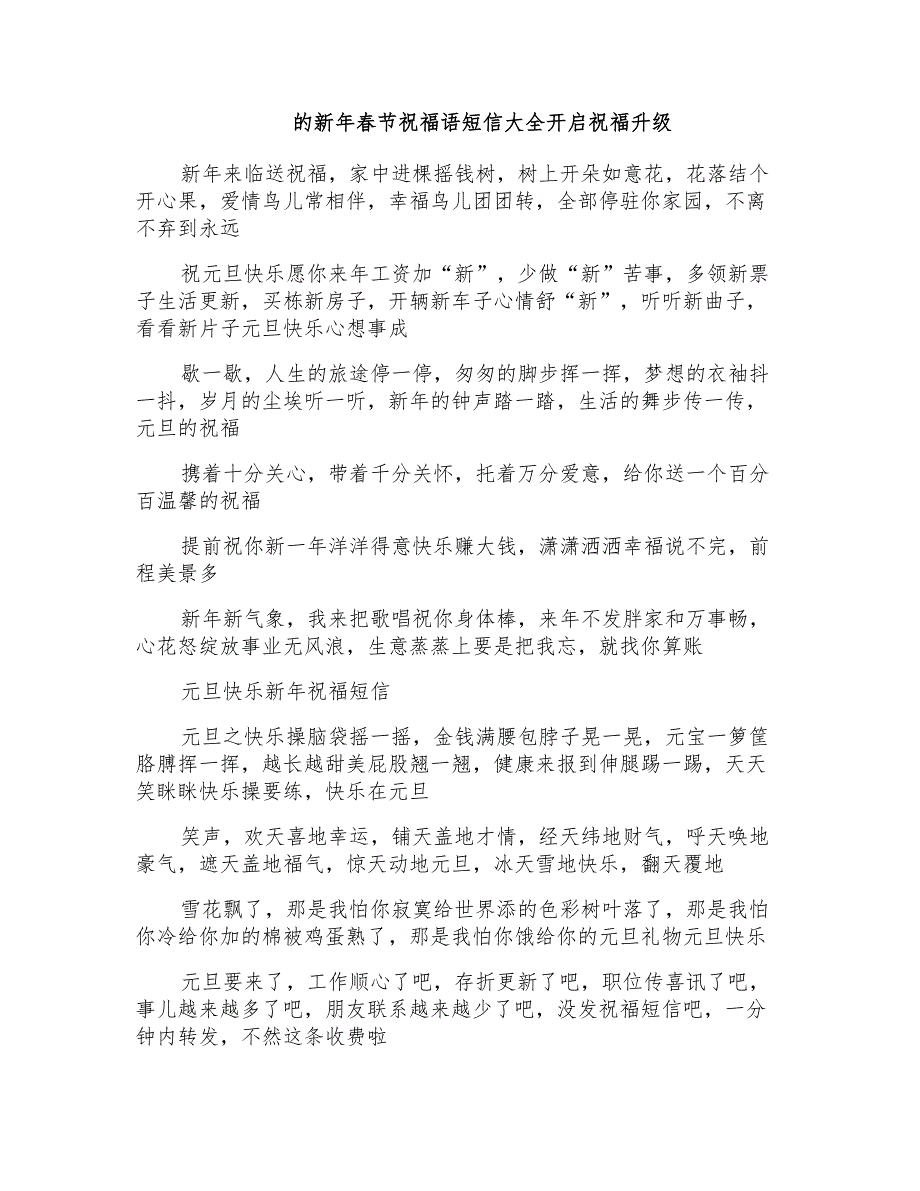 的新年春节祝福语短信大全开启祝福升级

新年来临送祝福，家中进棵摇钱树，树上开朵如意花，花落结个开心果，爱情鸟儿常相伴，幸福鸟儿团团转，全部停驻你家园，不离不弃到永远

祝元旦快乐愿你来年工资加“新”，少做“新”苦事，多领新票子生活更新，买栋新房子，开辆新车子心情舒“新”，听听新曲子，看看新片子元旦快乐心想事成

歇一歇，人生的旅途停一停，匆匆的脚步挥一挥，梦想的衣袖抖一抖，岁月的尘埃听一听，新年的钟声踏一踏，生活的舞步传一传，元旦的祝福

携着十分关心，带着千分关怀，托着万分爱意，给你送一个百分百温馨的祝福

提前祝你新一年洋洋得意快乐赚大钱，潇潇洒洒幸福说不完，前程美景多

新年新气象，我来把歌唱祝你身体棒，来年不发胖家和万事畅，心花怒绽放事业无风浪，生意蒸蒸上要是把我忘，就找你算账

元旦快乐新年祝福短信

元旦之快乐操脑袋摇一摇，金钱满腰包脖子晃一晃，元宝一箩筐胳膊挥一挥，越长越甜美屁股翘一翘，健康来报到伸腿踢一踢，天天笑眯眯快乐操要练，快乐在元旦

笑声，欢天喜地幸运，铺天盖地才情，经天纬地财气，呼天唤地豪气，遮天盖地福气，惊天动地元旦，冰天雪地快乐，翻天覆地

雪花飘了，那是我怕你寂寞给世界添的色彩树叶落了，那是我怕你冷给你加的棉被鸡蛋熟了，那是我怕你饿给你的元旦礼物元旦快乐

元旦要来了，工作顺心了吧，存折更新了吧，职位传喜讯了吧，事儿越来越多了吧，朋友联系越来越少了吧，没发祝福短信吧，一分钟内转发，不然这条收费啦